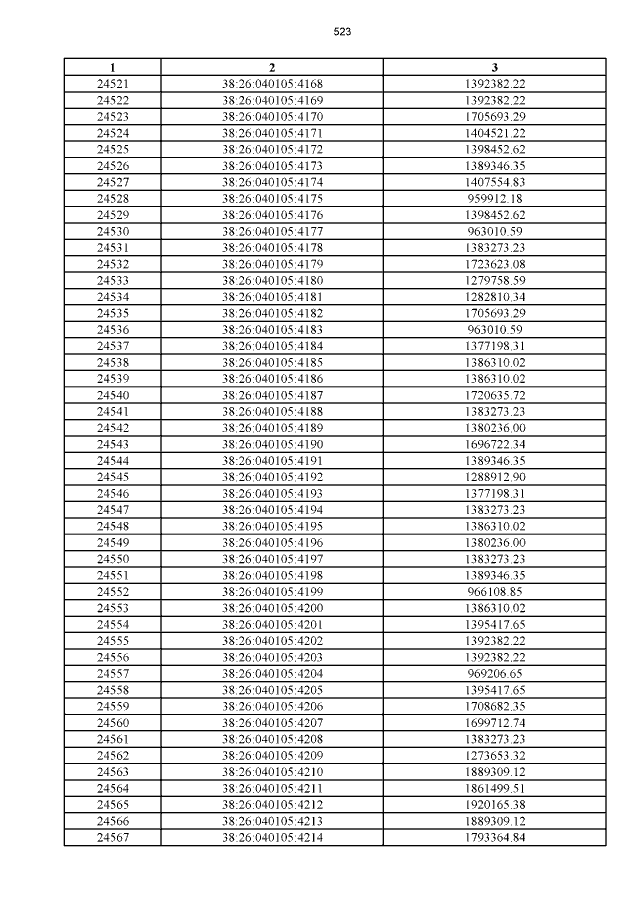 523

| 1 | 2 | 3 |
|---|---|---|
| 24521 | 38:26:040105:4168 | 1392382.22 |
| 24522 | 38:26:040105:4169 | 1392382.22 |
| 24523 | 38:26:040105:4170 | 1705693.29 |
| 24524 | 38:26:040105:4171 | 1404521.22 |
| 24525 | 38:26:040105:4172 | 1398452.62 |
| 24526 | 38:26:040105:4173 | 1389346.35 |
| 24527 | 38:26:040105:4174 | 1407554.83 |
| 24528 | 38:26:040105:4175 | 959912.18 |
| 24529 | 38:26:040105:4176 | 1398452.62 |
| 24530 | 38:26:040105:4177 | 963010.59 |
| 24531 | 38:26:040105:4178 | 1383273.23 |
| 24532 | 38:26:040105:4179 | 1723623.08 |
| 24533 | 38:26:040105:4180 | 1279758.59 |
| 24534 | 38:26:040105:4181 | 1282810.34 |
| 24535 | 38:26:040105:4182 | 1705693.29 |
| 24536 | 38:26:040105:4183 | 963010.59 |
| 24537 | 38:26:040105:4184 | 1377198.31 |
| 24538 | 38:26:040105:4185 | 1386310.02 |
| 24539 | 38:26:040105:4186 | 1386310.02 |
| 24540 | 38:26:040105:4187 | 1720635.72 |
| 24541 | 38:26:040105:4188 | 1383273.23 |
| 24542 | 38:26:040105:4189 | 1380236.00 |
| 24543 | 38:26:040105:4190 | 1696722.34 |
| 24544 | 38:26:040105:4191 | 1389346.35 |
| 24545 | 38:26:040105:4192 | 1288912.90 |
| 24546 | 38:26:040105:4193 | 1377198.31 |
| 24547 | 38:26:040105:4194 | 1383273.23 |
| 24548 | 38:26:040105:4195 | 1386310.02 |
| 24549 | 38:26:040105:4196 | 1380236.00 |
| 24550 | 38:26:040105:4197 | 1383273.23 |
| 24551 | 38:26:040105:4198 | 1389346.35 |
| 24552 | 38:26:040105:4199 | 966108.85 |
| 24553 | 38:26:040105:4200 | 1386310.02 |
| 24554 | 38:26:040105:4201 | 1395417.65 |
| 24555 | 38:26:040105:4202 | 1392382.22 |
| 24556 | 38:26:040105:4203 | 1392382.22 |
| 24557 | 38:26:040105:4204 | 969206.65 |
| 24558 | 38:26:040105:4205 | 1395417.65 |
| 24559 | 38:26:040105:4206 | 1708682.35 |
| 24560 | 38:26:040105:4207 | 1699712.74 |
| 24561 | 38:26:040105:4208 | 1383273.23 |
| 24562 | 38:26:040105:4209 | 1273653.32 |
| 24563 | 38:26:040105:4210 | 1889309.12 |
| 24564 | 38:26:040105:4211 | 1861499.51 |
| 24565 | 38:26:040105:4212 | 1920165.38 |
| 24566 | 38:26:040105:4213 | 1889309.12 |
| 24567 | 38:26:040105:4214 | 1793364.84 |